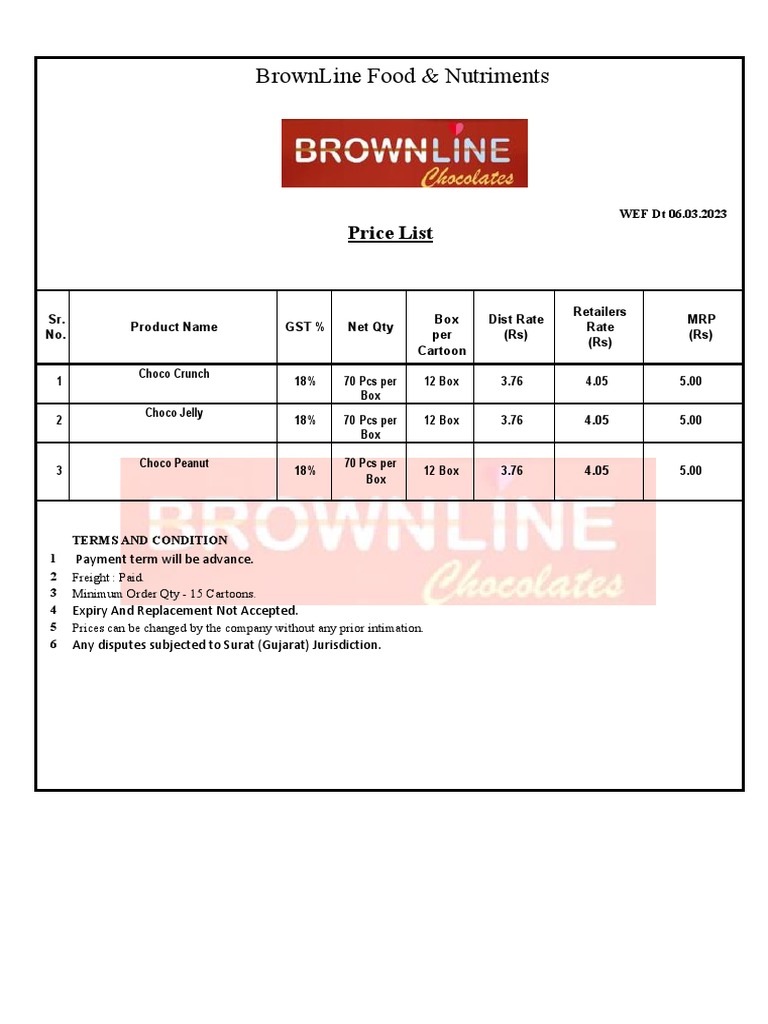 BrownLine Food & Nutriments

BROWNLINE
Chocolates

WEF Dt 06.03.2023

Price List

| Sr. No. | Product Name | GST % | Net Qty | Box per Cartoon | Dist Rate (Rs) | Retailers Rate (Rs) | MRP (Rs) |
|---|---|---|---|---|---|---|---|
| 1 | Choco Crunch | 18% | 70 Pcs per Box | 12 Box | 3.76 | 4.05 | 5.00 |
| 2 | Choco Jelly | 18% | 70 Pcs per Box | 12 Box | 3.76 | 4.05 | 5.00 |
| 3 | Choco Peanut | 18% | 70 Pcs per Box | 12 Box | 3.76 | 4.05 | 5.00 |

BROWNLINE
Chocolates

TERMS AND CONDITION
1 Payment term will be advance.
2 Freight : Paid.
3 Minimum Order Qty - 15 Cartoons.
4 Expiry And Replacement Not Accepted.
5 Prices can be changed by the company without any prior intimation.
6 Any disputes subjected to Surat (Gujarat) Jurisdiction.